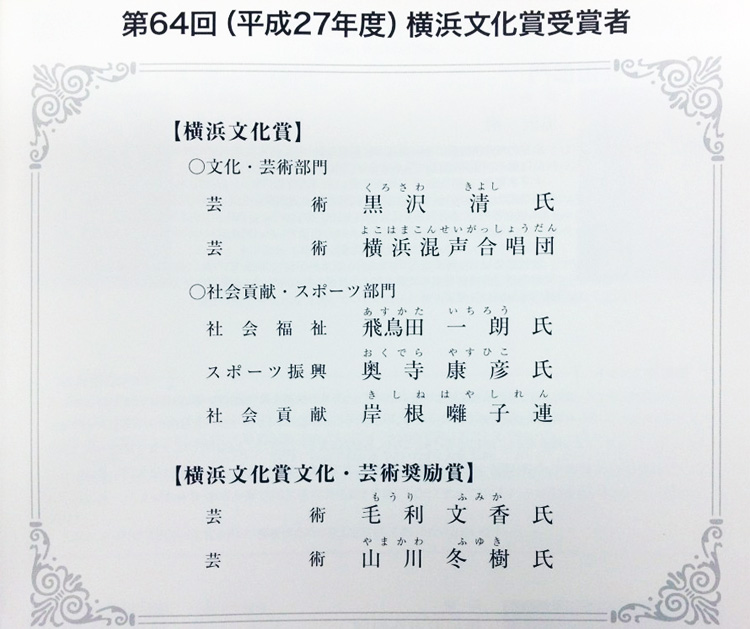 第64回（平成27年度）横浜文化賞受賞者

【横浜文化賞】

○文化・芸術部門

芸術 くろさわ きよし 黒沢 清 氏

芸術 よこはまこんせいがっしょうだん 横浜混声合唱団

○社会貢献・スポーツ部門

社会福祉 あすかた いちろう 飛鳥田 一朗 氏

スポーツ振興 おくでら やすひこ 奥寺 康彦 氏

社会貢献 きしねはやしれん 岸根囃子連

【横浜文化賞文化・芸術奨励賞】

芸術 もうり ふみか 毛利 文香 氏

芸術 やまかわ ふゆき 山川 冬樹 氏